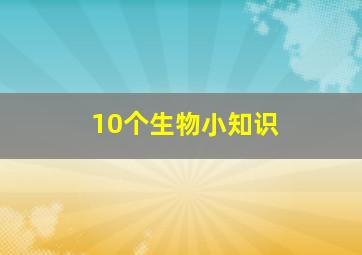 10个生物小知识